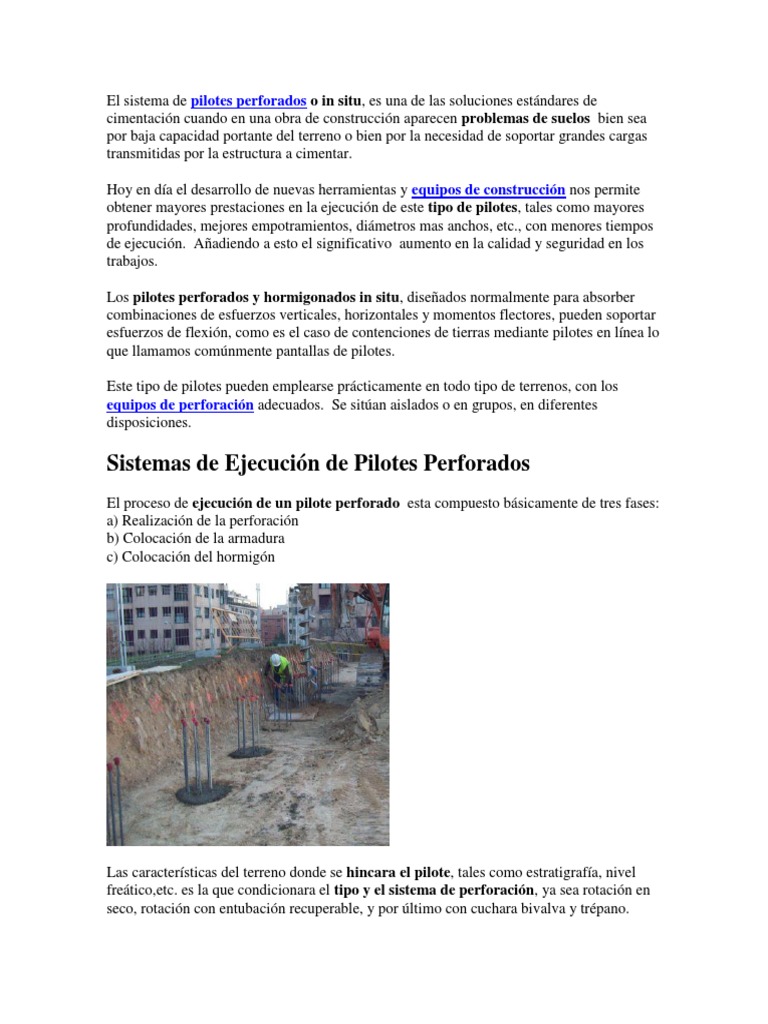 El sistema de pilotes perforados o in situ, es una de las soluciones estándares de cimentación cuando en una obra de construcción aparecen problemas de suelos bien sea por baja capacidad portante del terreno o bien por la necesidad de soportar grandes cargas transmitidas por la estructura a cimentar.

Hoy en día el desarrollo de nuevas herramientas y equipos de construcción nos permite obtener mayores prestaciones en la ejecución de este tipo de pilotes, tales como mayores profundidades, mejores empotramientos, diámetros mas anchos, etc., con menores tiempos de ejecución. Añadiendo a esto el significativo aumento en la calidad y seguridad en los trabajos.

Los pilotes perforados y hormigonados in situ, diseñados normalmente para absorber combinaciones de esfuerzos verticales, horizontales y momentos flectores, pueden soportar esfuerzos de flexión, como es el caso de contenciones de tierras mediante pilotes en línea lo que llamamos comúnmente pantallas de pilotes.

Este tipo de pilotes pueden emplearse prácticamente en todo tipo de terrenos, con los equipos de perforación adecuados. Se sitúan aislados o en grupos, en diferentes disposiciones.

Sistemas de Ejecución de Pilotes Perforados

El proceso de ejecución de un pilote perforado esta compuesto básicamente de tres fases:
a) Realización de la perforación
b) Colocación de la armadura
c) Colocación del hormigón

Las características del terreno donde se hincara el pilote, tales como estratigrafía, nivel freático,etc. es la que condicionara el tipo y el sistema de perforación, ya sea rotación en seco, rotación con entubación recuperable, y por último con cuchara bivalva y trépano.